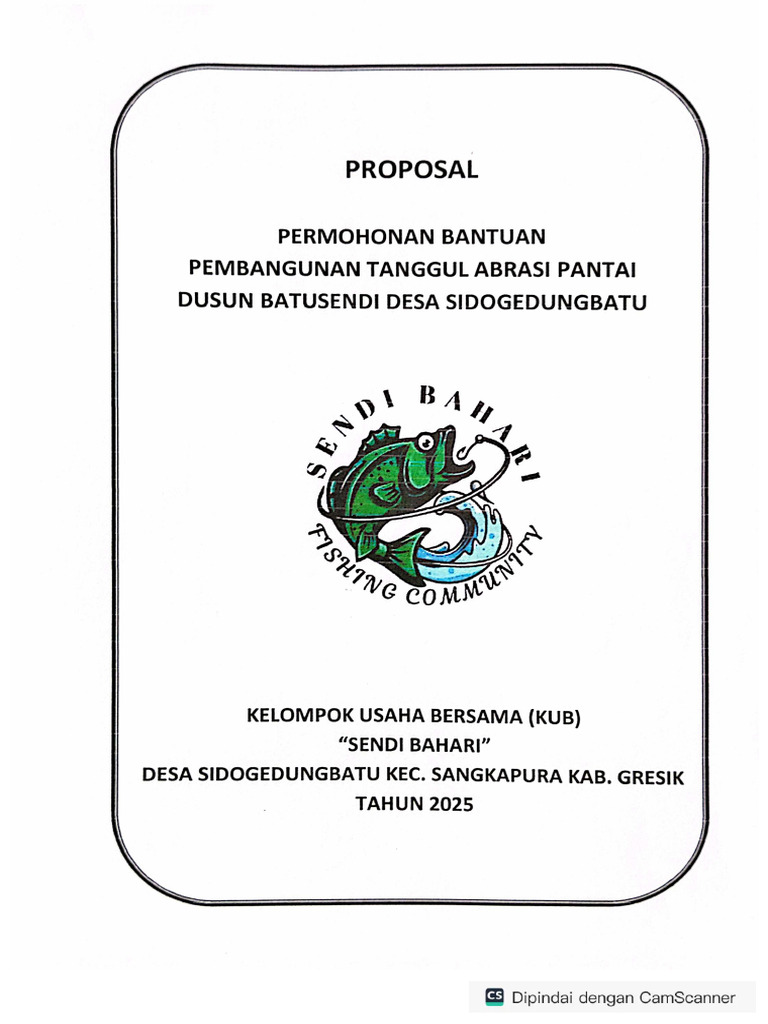 PROPOSAL

PERMOHONAN BANTUAN
PEMBANGUNAN TANGGUL ABRASI PANTAI
DUSUN BATUSENDI DESA SIDOGEDUNGBATU

SENDI BAHARI
FISHING COMMUNITY

KELOMPOK USAHA BERSAMA (KUB)
"SENDI BAHARI"
DESA SIDOGEDUNGBATU KEC. SANGKAPURA KAB. GRESIK
TAHUN 2025

CS Dipindai dengan CamScanner